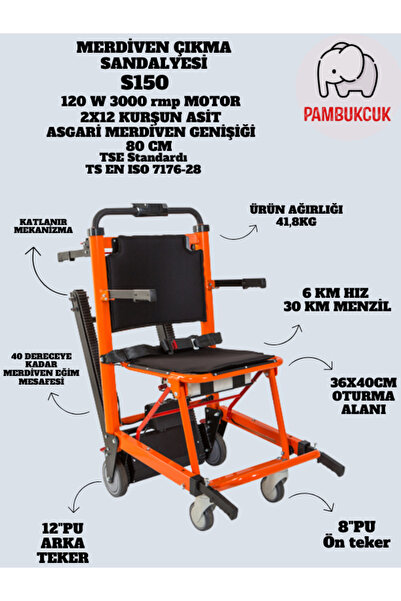 MERDİVEN ÇIKMA SANDALYESİ
S150
120 W 3000 rmp MOTOR
2X12 KURŞUN ASİT
ASGARİ MERDİVEN GENİŞİĞİ
80 CM
TSE Standardı
TS EN ISO 7176-28

PAMBUKCUK

KATLANIR MEKANİZMA

ÜRÜN AĞIRLIĞI
41,8KG

6 KM HIZ
30 KM MENZİL

40 DERECEYE KADAR MERDİVEN EĞİM MESAFESİ

36X40CM
OTURMA
ALANI

12"PU
ARKA
TEKER

8"PU
Ön teker